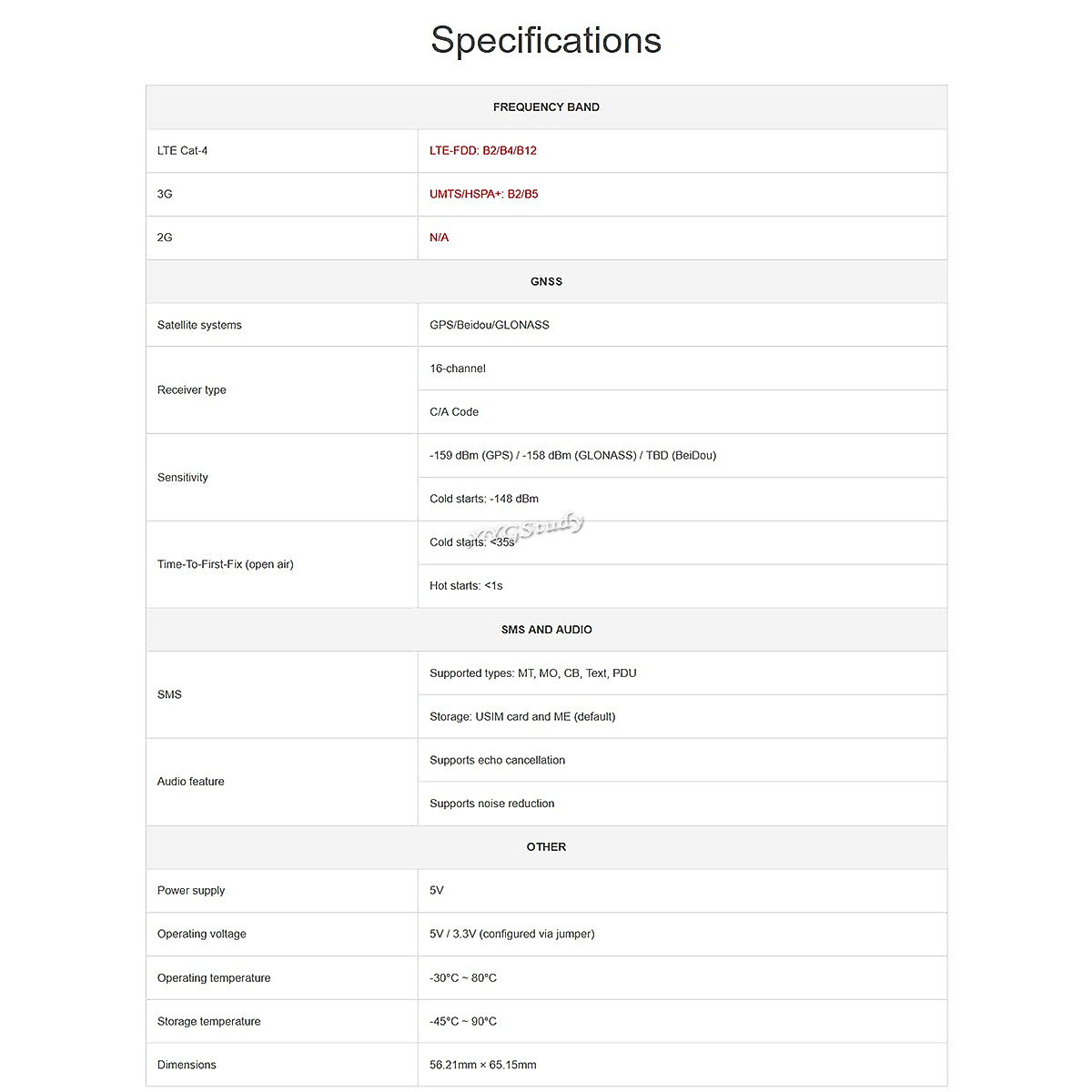 Specifications

| FREQUENCY BAND | |
|---|---|
| LTE Cat-4 | LTE-FDD: B2/B4/B12 |
| 3G | UMTS/HSPA+: B2/B5 |
| 2G | N/A |
| GNSS | |
| Satellite systems | GPS/Beidou/GLONASS |
| Receiver type | 16-channel |
| | C/A Code |
| Sensitivity | -159 dBm (GPS) / -158 dBm (GLONASS) / TBD (BeiDou) |
| | Cold starts: -148 dBm |
| Time-To-First-Fix (open air) | Cold starts: <35s |
| | Hot starts: <1s |
| SMS AND AUDIO | |
| SMS | Supported types: MT, MO, CB, Text, PDU |
| | Storage: USIM card and ME (default) |
| Audio feature | Supports echo cancellation |
| | Supports noise reduction |
| OTHER | |
| Power supply | 5V |
| Operating voltage | 5V / 3.3V (configured via jumper) |
| Operating temperature | -30°C ~ 80°C |
| Storage temperature | -45°C ~ 90°C |
| Dimensions | 56.21mm × 65.15mm |

XYGStudy